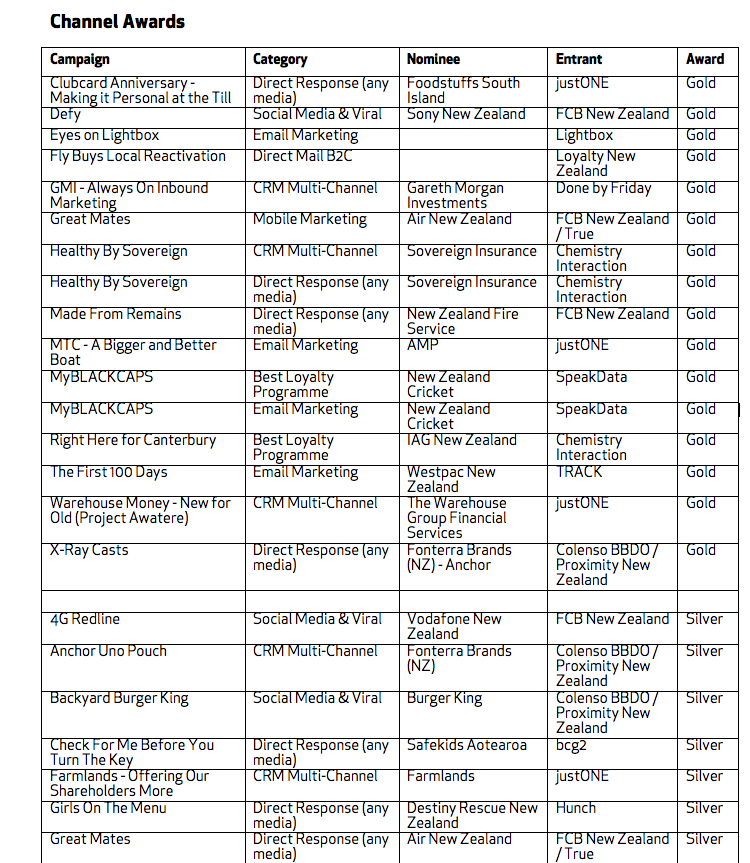 Channel Awards

| Campaign | Category | Nominee | Entrant | Award |
|---|---|---|---|---|
| Clubcard Anniversary - Making it Personal at the Till | Direct Response (any media) | Foodstuffs South Island | justONE | Gold |
| Defy | Social Media & Viral | Sony New Zealand | FCB New Zealand | Gold |
| Eyes on Lightbox | Email Marketing | | Lightbox | Gold |
| Fly Buys Local Reactivation | Direct Mail B2C | | Loyalty New Zealand | Gold |
| GMI - Always On Inbound Marketing | CRM Multi-Channel | Gareth Morgan Investments | Done by Friday | Gold |
| Great Mates | Mobile Marketing | Air New Zealand | FCB New Zealand / True | Gold |
| Healthy By Sovereign | CRM Multi-Channel | Sovereign Insurance | Chemistry Interaction | Gold |
| Healthy By Sovereign | Direct Response (any media) | Sovereign Insurance | Chemistry Interaction | Gold |
| Made From Remains | Direct Response (any media) | New Zealand Fire Service | FCB New Zealand | Gold |
| MTC - A Bigger and Better Boat | Email Marketing | AMP | justONE | Gold |
| MyBLACKCAPS | Best Loyalty Programme | New Zealand Cricket | SpeakData | Gold |
| MyBLACKCAPS | Email Marketing | New Zealand Cricket | SpeakData | Gold |
| Right Here for Canterbury | Best Loyalty Programme | IAG New Zealand | Chemistry Interaction | Gold |
| The First 100 Days | Email Marketing | Westpac New Zealand | TRACK | Gold |
| Warehouse Money - New for Old (Project Awatere) | CRM Multi-Channel | The Warehouse Group Financial Services | justONE | Gold |
| X-Ray Casts | Direct Response (any media) | Fonterra Brands (NZ) - Anchor | Colenso BBDO / Proximity New Zealand | Gold |
| | | | | |
| 4G Redline | Social Media & Viral | Vodafone New Zealand | FCB New Zealand | Silver |
| Anchor Uno Pouch | CRM Multi-Channel | Fonterra Brands (NZ) | Colenso BBDO / Proximity New Zealand | Silver |
| Backyard Burger King | Social Media & Viral | Burger King | Colenso BBDO / Proximity New Zealand | Silver |
| Check For Me Before You Turn The Key | Direct Response (any media) | Safekids Aotearoa | bcg2 | Silver |
| Farmlands - Offering Our Shareholders More | CRM Multi-Channel | Farmlands | justONE | Silver |
| Girls On The Menu | Direct Response (any media) | Destiny Rescue New Zealand | Hunch | Silver |
| Great Mates | Direct Response (any media) | Air New Zealand | FCB New Zealand / True | Silver |